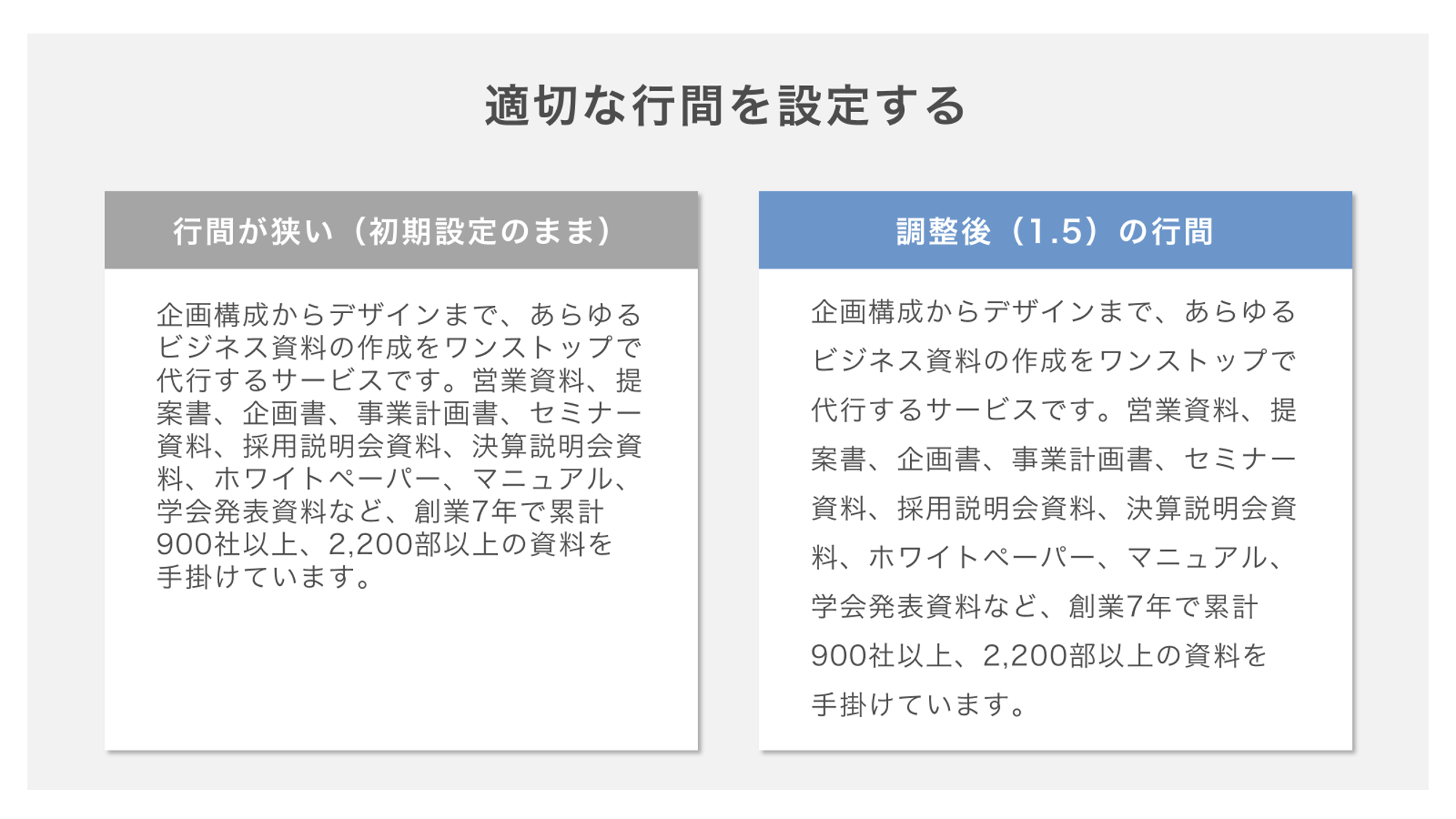 適切な行間を設定する

行間が狭い（初期設定のまま）

企画構成からデザインまで、あらゆるビジネス資料の作成をワンストップで代行するサービスです。営業資料、提案書、企画書、事業計画書、セミナー資料、採用説明会資料、決算説明会資料、ホワイトペーパー、マニュアル、学会発表資料など、創業7年で累計900社以上、2,200部以上の資料を手掛けています。

調整後（1.5）の行間

企画構成からデザインまで、あらゆるビジネス資料の作成をワンストップで代行するサービスです。営業資料、提案書、企画書、事業計画書、セミナー資料、採用説明会資料、決算説明会資料、ホワイトペーパー、マニュアル、学会発表資料など、創業7年で累計900社以上、2,200部以上の資料を手掛けています。